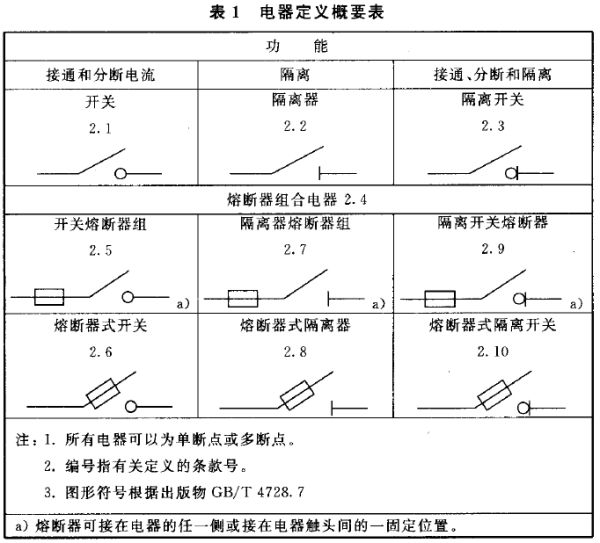 表 1 电器定义概要表

| 功 能 | | |
|---|---|---|
| 接通和分断电流 | 隔离 | 接通、分断和隔离 |
| 开关 2.1 | 隔离器 2.2 | 隔离开关 2.3 |
| 熔断器组合电器 2.4 | | |
| 开关熔断器组 2.5 a) | 隔离器熔断器组 2.7 a) | 隔离开关熔断器 2.9 a) |
| 熔断器式开关 2.6 | 熔断器式隔离器 2.8 | 熔断器式隔离开关 2.10 |

注：1. 所有电器可以为单断点或多断点。

2. 编号指有关定义的条款号。

3. 图形符号根据出版物 GB/T 4728.7

a) 熔断器可接在电器的任一侧或接在电器触头间的一固定位置。